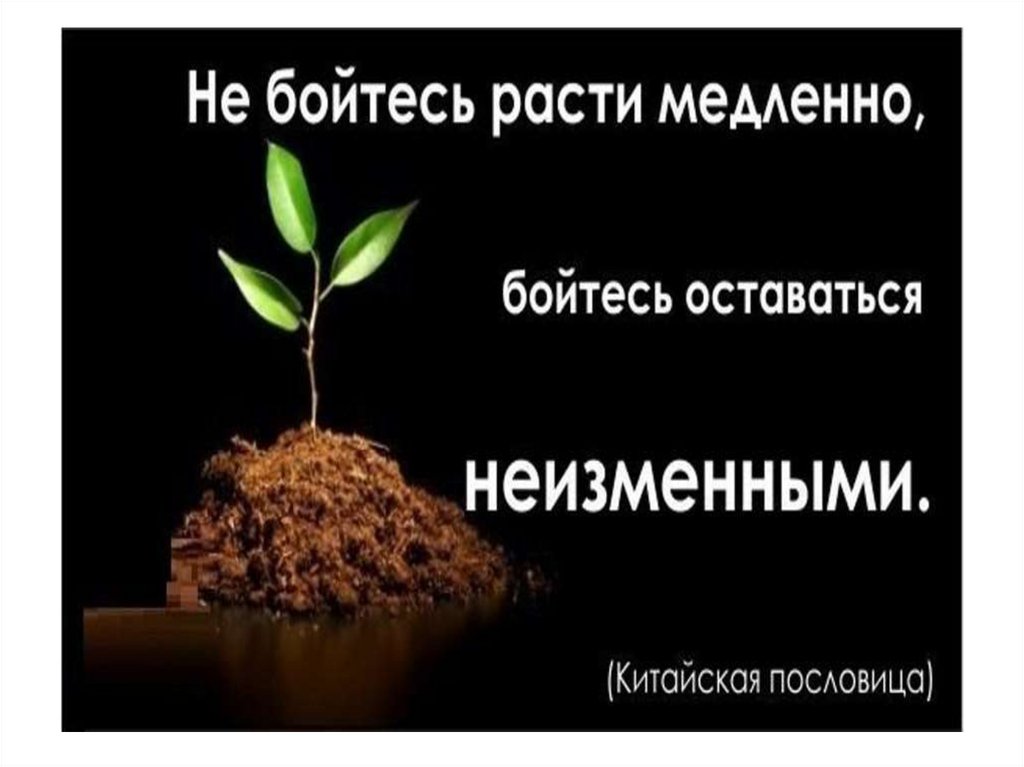 Не бойтесь расти медленно,

бойтесь оставаться

неизменными.

(Китайская пословица)